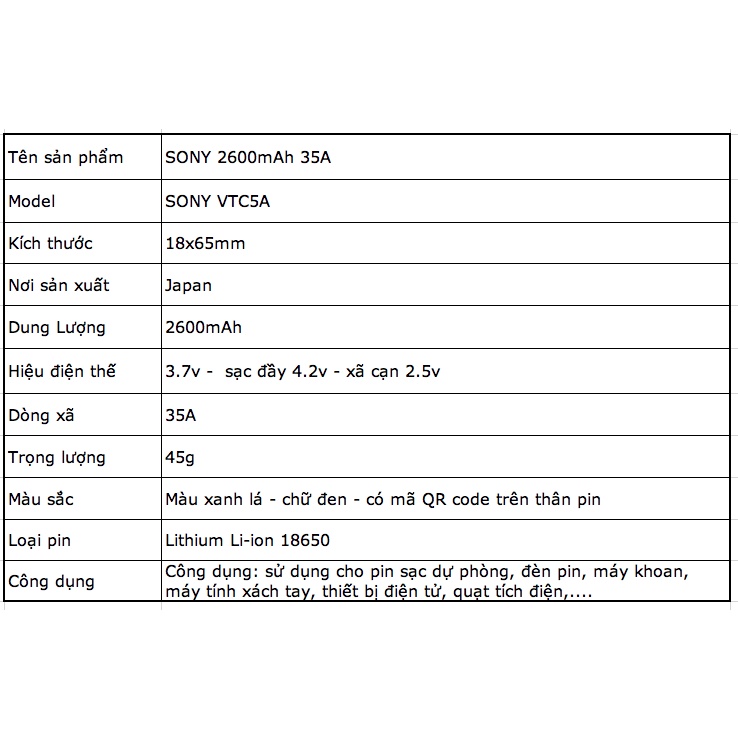 | Tên sản phẩm | SONY 2600mAh 35A |
|---|---|
| Model | SONY VTC5A |
| Kích thước | 18x65mm |
| Nơi sản xuất | Japan |
| Dung Lượng | 2600mAh |
| Hiệu điện thế | 3.7v - sạc đầy 4.2v - xã cạn 2.5v |
| Dòng xã | 35A |
| Trọng lượng | 45g |
| Màu sắc | Màu xanh lá - chữ đen - có mã QR code trên thân pin |
| Loại pin | Lithium Li-ion 18650 |
| Công dụng | Công dụng: sử dụng cho pin sạc dự phòng, đèn pin, máy khoan, máy tính xách tay, thiết bị điện tử, quạt tích điện,.... |